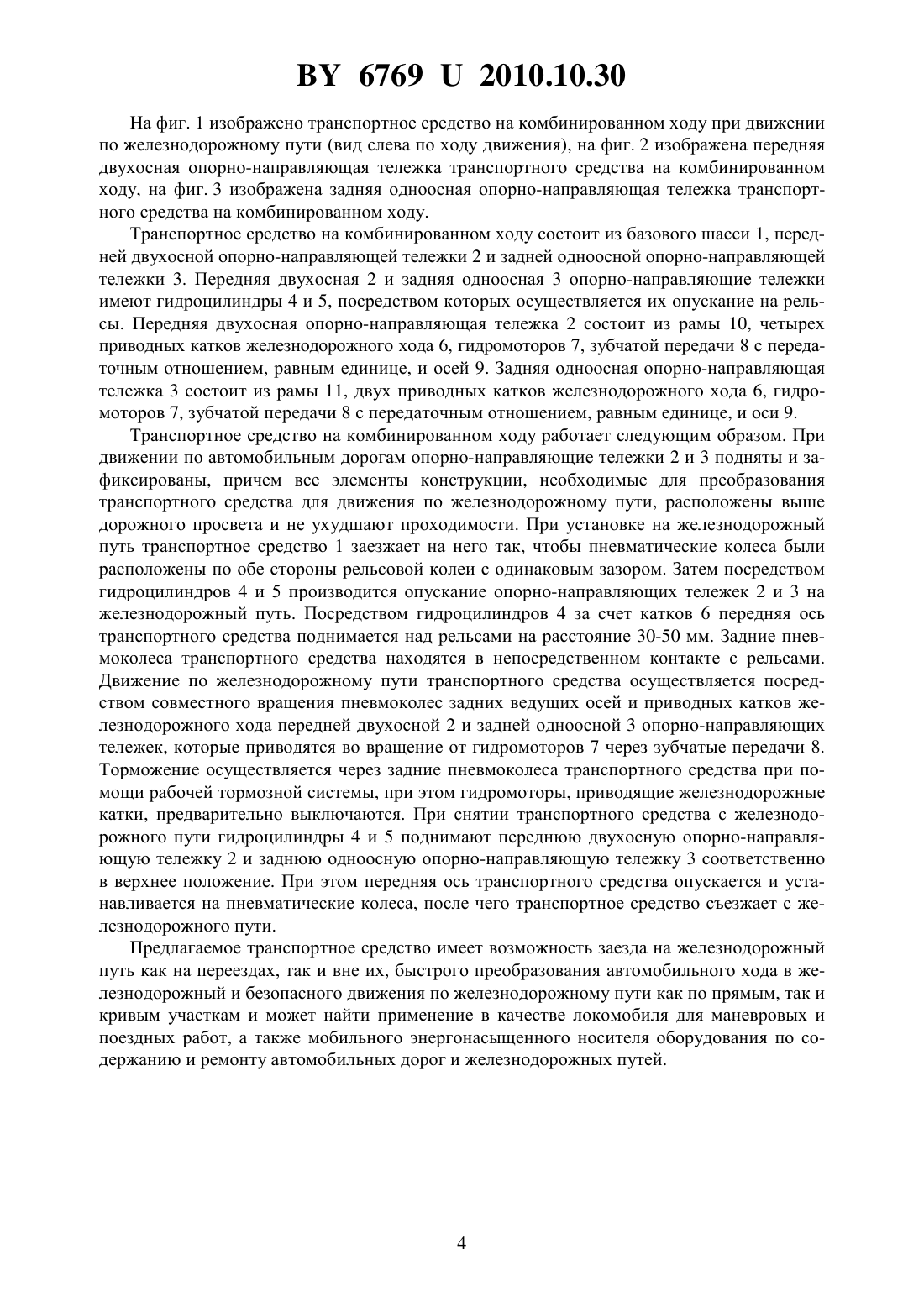 BY 6769 U 2010.10.30

На фиг. 1 изображено транспортное средство на комбинированном ходу при движении по железнодорожному пути (вид слева по ходу движения), на фиг. 2 изображена передняя двухосная опорно-направляющая тележка транспортного средства на комбинированном ходу, на фиг. 3 изображена задняя одноосная опорно-направляющая тележка транспортного средства на комбинированном ходу.

Транспортное средство на комбинированном ходу состоит из базового шасси 1, передней двухосной опорно-направляющей тележки 2 и задней одноосной опорно-направляющей тележки 3. Передняя двухосная 2 и задняя одноосная 3 опорно-направляющие тележки имеют гидроцилиндры 4 и 5, посредством которых осуществляется их опускание на рельсы. Передняя двухосная опорно-направляющая тележка 2 состоит из рамы 10, четырех приводных катков железнодорожного хода 6, гидромоторов 7, зубчатой передачи 8 с передаточным отношением, равным единице, и осей 9. Задняя одноосная опорно-направляющая тележка 3 состоит из рамы 11, двух приводных катков железнодорожного хода 6, гидромоторов 7, зубчатой передачи 8 с передаточным отношением, равным единице, и оси 9.

Транспортное средство на комбинированном ходу работает следующим образом. При движении по автомобильным дорогам опорно-направляющие тележки 2 и 3 подняты и зафиксированы, причем все элементы конструкции, необходимые для преобразования транспортного средства для движения по железнодорожному пути, расположены выше дорожного просвета и не ухудшают проходимости. При установке на железнодорожный путь транспортное средство 1 заезжает на него так, чтобы пневматические колеса были расположены по обе стороны рельсовой колеи с одинаковым зазором. Затем посредством гидроцилиндров 4 и 5 производится опускание опорно-направляющих тележек 2 и 3 на железнодорожный путь. Посредством гидроцилиндров 4 за счет катков 6 передняя ось транспортного средства поднимается над рельсами на расстояние 30-50 мм. Задние пневмоколеса транспортного средства находятся в непосредственном контакте с рельсами. Движение по железнодорожному пути транспортного средства осуществляется посредством совместного вращения пневмоколес задних ведущих осей и приводных катков железнодорожного хода передней двухосной 2 и задней одноосной 3 опорно-направляющих тележек, которые приводятся во вращение от гидромоторов 7 через зубчатые передачи 8. Торможение осуществляется через задние пневмоколеса транспортного средства при помощи рабочей тормозной системы, при этом гидромоторы, приводящие железнодорожные катки, предварительно выключаются. При снятии транспортного средства с железнодорожного пути гидроцилиндры 4 и 5 поднимают переднюю двухосную опорно-направляющую тележку 2 и заднюю одноосную опорно-направляющую тележку 3 соответственно в верхнее положение. При этом передняя ось транспортного средства опускается и устанавливается на пневматические колеса, после чего транспортное средство съезжает с железнодорожного пути.

Предлагаемое транспортное средство имеет возможность заезда на железнодорожный путь как на переездах, так и вне их, быстрого преобразования автомобильного хода в железнодорожный и безопасного движения по железнодорожному пути как по прямым, так и кривым участкам и может найти применение в качестве локомобиля для маневровых и поездных работ, а также мобильного энергонасыщенного носителя оборудования по содержанию и ремонту автомобильных дорог и железнодорожных путей.

4